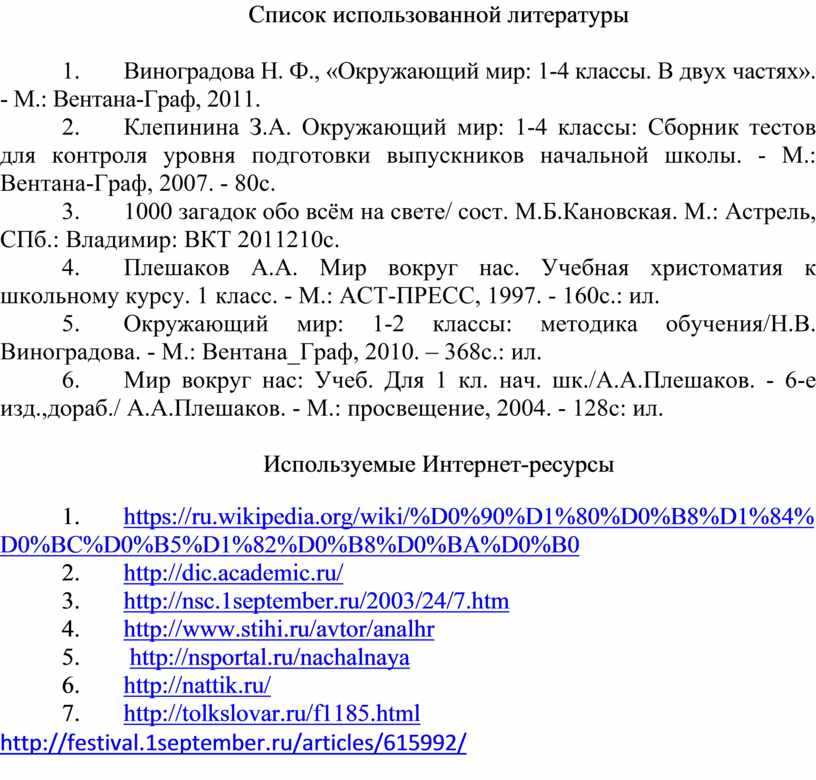 Список использованной литературы

1. Виноградова Н. Ф., «Окружающий мир: 1-4 классы. В двух частях». - М.: Вентана-Граф, 2011.

2. Клепинина З.А. Окружающий мир: 1-4 классы: Сборник тестов для контроля уровня подготовки выпускников начальной школы. - М.: Вентана-Граф, 2007. - 80с.

3. 1000 загадок обо всём на свете/ сост. М.Б.Кановская. М.: Астрель, СПб.: Владимир: ВКТ 2011210с.

4. Плешаков А.А. Мир вокруг нас. Учебная христоматия к школьному курсу. 1 класс. - М.: АСТ-ПРЕСС, 1997. - 160с.: ил.

5. Окружающий мир: 1-2 классы: методика обучения/Н.В. Виноградова. - М.: Вентана_Граф, 2010. – 368с.: ил.

6. Мир вокруг нас: Учеб. Для 1 кл. нач. шк./А.А.Плешаков. - 6-е изд.,дораб./ А.А.Плешаков. - М.: просвещение, 2004. - 128с: ил.

Используемые Интернет-ресурсы

1. https://ru.wikipedia.org/wiki/%D0%90%D1%80%D0%B8%D1%84%D0%BC%D0%B5%D1%82%D0%B8%D0%BA%D0%B0

2. http://dic.academic.ru/

3. http://nsc.1september.ru/2003/24/7.htm

4. http://www.stihi.ru/avtor/analhr

5. http://nsportal.ru/nachalnaya

6. http://nattik.ru/

7. http://tolkslovar.ru/f1185.html

http://festival.1september.ru/articles/615992/